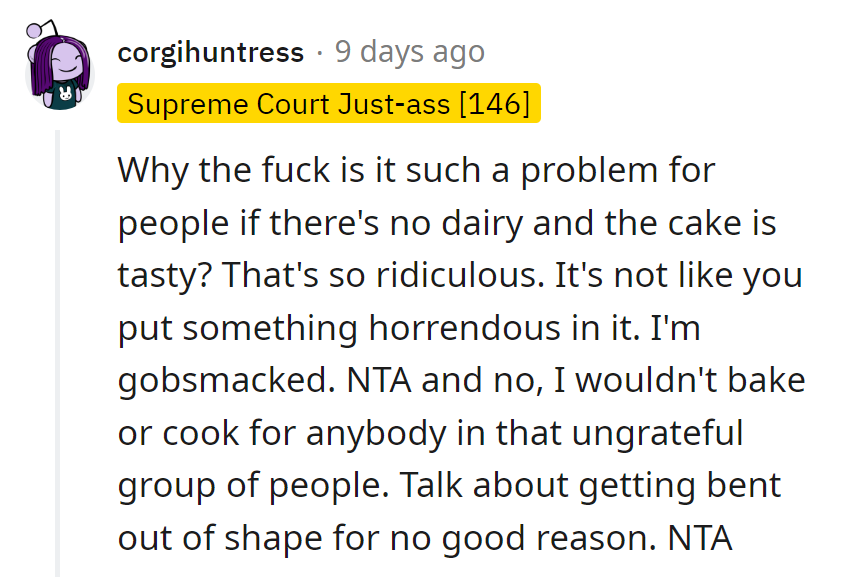 corgihuntress · 9 days ago

Supreme Court Just-ass [146]

Why the fuck is it such a problem for people if there's no dairy and the cake is tasty? That's so ridiculous. It's not like you put something horrendous in it. I'm gobsmacked. NTA and no, I wouldn't bake or cook for anybody in that ungrateful group of people. Talk about getting bent out of shape for no good reason. NTA